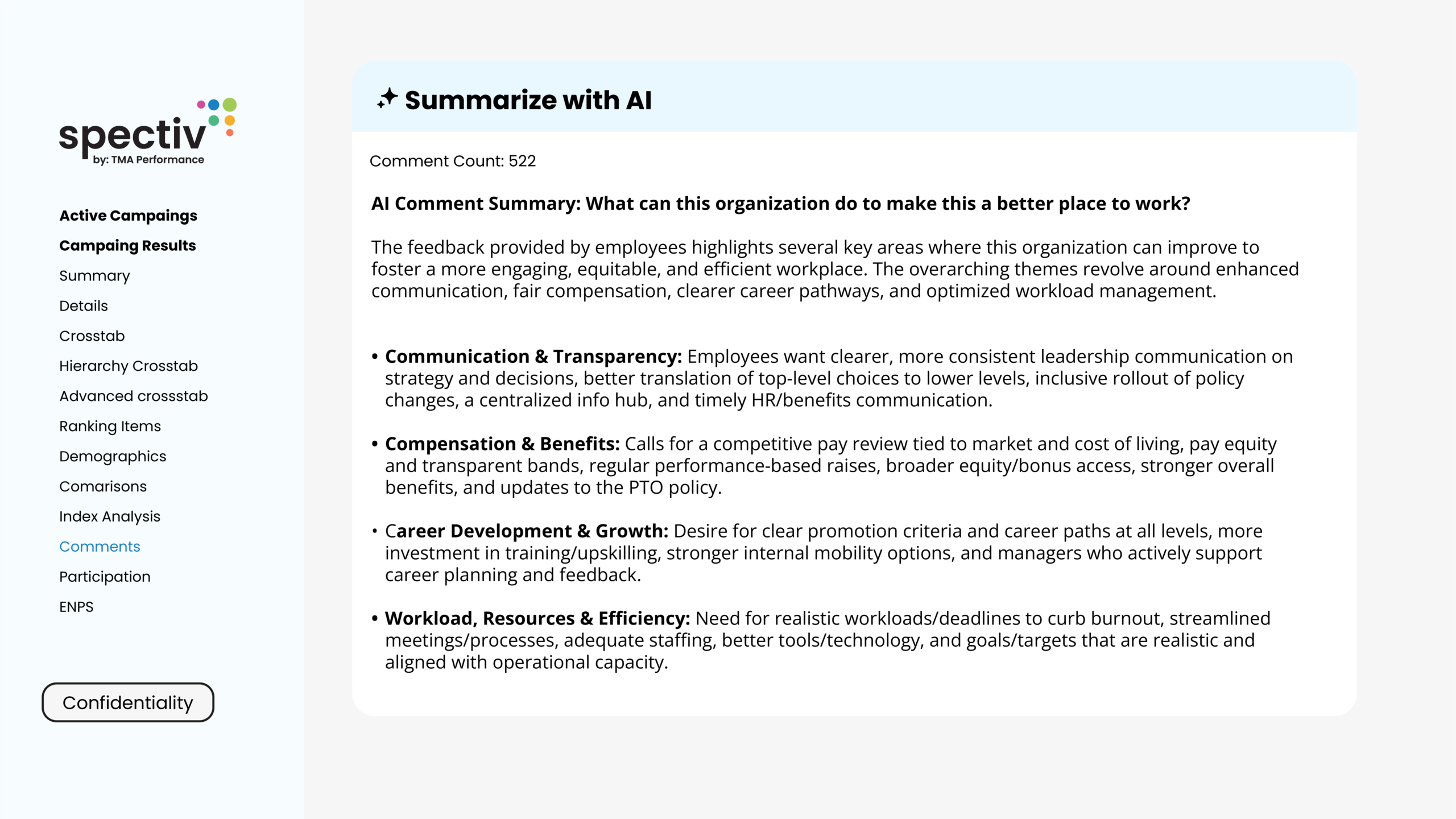 spectiv
by: TMA Performance

Active Campaings
Campaing Results
Summary
Details
Crosstab
Hierarchy Crosstab
Advanced crossstab
Ranking Items
Demographics
Comarisons
Index Analysis
Comments
Participation
ENPS

Confidentiality

Summarize with AI

Comment Count: 522

AI Comment Summary: What can this organization do to make this a better place to work?

The feedback provided by employees highlights several key areas where this organization can improve to foster a more engaging, equitable, and efficient workplace. The overarching themes revolve around enhanced communication, fair compensation, clearer career pathways, and optimized workload management.

• Communication & Transparency: Employees want clearer, more consistent leadership communication on strategy and decisions, better translation of top-level choices to lower levels, inclusive rollout of policy changes, a centralized info hub, and timely HR/benefits communication.

• Compensation & Benefits: Calls for a competitive pay review tied to market and cost of living, pay equity and transparent bands, regular performance-based raises, broader equity/bonus access, stronger overall benefits, and updates to the PTO policy.

• Career Development & Growth: Desire for clear promotion criteria and career paths at all levels, more investment in training/upskilling, stronger internal mobility options, and managers who actively support career planning and feedback.

• Workload, Resources & Efficiency: Need for realistic workloads/deadlines to curb burnout, streamlined meetings/processes, adequate staffing, better tools/technology, and goals/targets that are realistic and aligned with operational capacity.